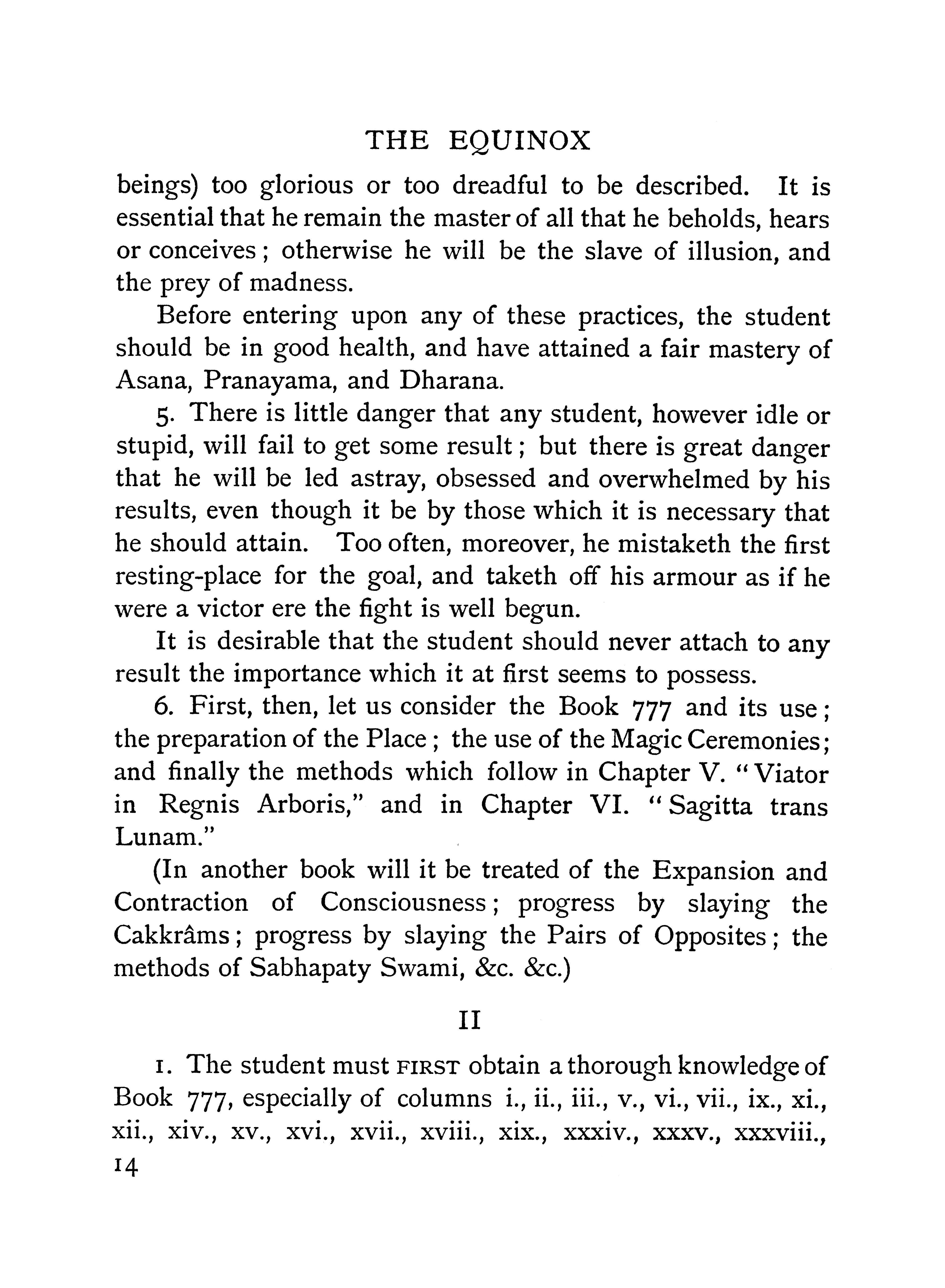 THE EQUINOX

beings) too glorious or too dreadful to be described. It is essential that he remain the master of all that he beholds, hears or conceives; otherwise he will be the slave of illusion, and the prey of madness.

Before entering upon any of these practices, the student should be in good health, and have attained a fair mastery of Asana, Pranayama, and Dharana.

5. There is little danger that any student, however idle or stupid, will fail to get some result; but there is great danger that he will be led astray, obsessed and overwhelmed by his results, even though it be by those which it is necessary that he should attain. Too often, moreover, he mistaketh the first resting-place for the goal, and taketh off his armour as if he were a victor ere the fight is well begun.

It is desirable that the student should never attach to any result the importance which it at first seems to possess.

6. First, then, let us consider the Book 777 and its use; the preparation of the Place; the use of the Magic Ceremonies; and finally the methods which follow in Chapter V. "Viator in Regnis Arboris," and in Chapter VI. "Sagitta trans Lunam."

(In another book will it be treated of the Expansion and Contraction of Consciousness; progress by slaying the Cakkrâms; progress by slaying the Pairs of Opposites; the methods of Sabhapaty Swami, &c. &c.)

II

1. The student must FIRST obtain a thorough knowledge of Book 777, especially of columns i., ii., iii., v., vi., vii., ix., xi., xii., xiv., xv., xvi., xvii., xviii., xix., xxxiv., xxxv., xxxviii.,

14